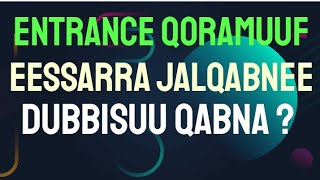 ENTRANCE QORAMUUF
EESSARRA JALQABNEE
DUBBISUU QABNA ?